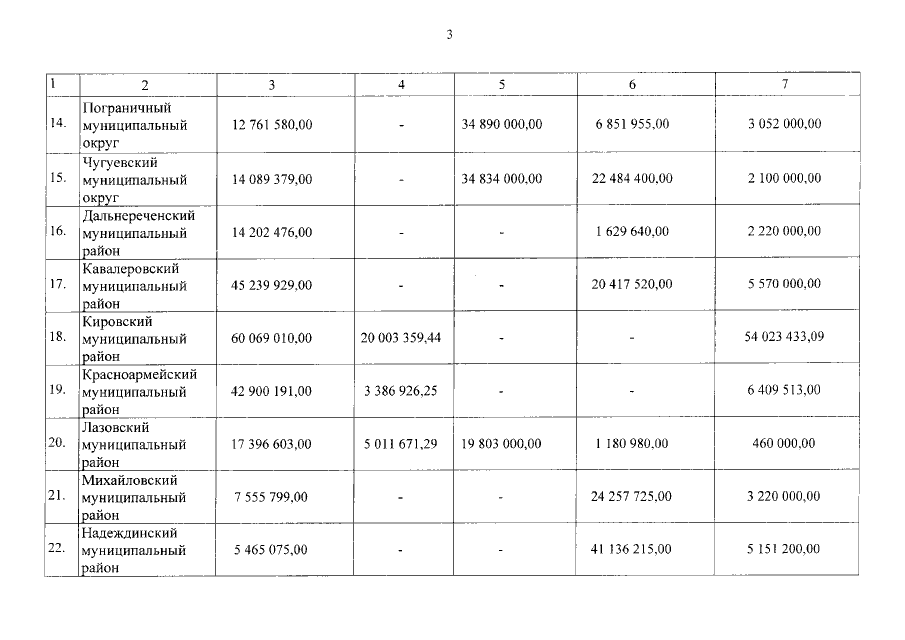 3

| 1 | 2 | 3 | 4 | 5 | 6 | 7 |
|---|---|---|---|---|---|---|
| 14. | Пограничный муниципальный округ | 12 761 580,00 | - | 34 890 000,00 | 6 851 955,00 | 3 052 000,00 |
| 15. | Чугуевский муниципальный округ | 14 089 379,00 | - | 34 834 000,00 | 22 484 400,00 | 2 100 000,00 |
| 16. | Дальнереченский муниципальный район | 14 202 476,00 | - | - | 1 629 640,00 | 2 220 000,00 |
| 17. | Кавалеровский муниципальный район | 45 239 929,00 | - | - | 20 417 520,00 | 5 570 000,00 |
| 18. | Кировский муниципальный район | 60 069 010,00 | 20 003 359,44 | - | - | 54 023 433,09 |
| 19. | Красноармейский муниципальный район | 42 900 191,00 | 3 386 926,25 | - | - | 6 409 513,00 |
| 20. | Лазовский муниципальный район | 17 396 603,00 | 5 011 671,29 | 19 803 000,00 | 1 180 980,00 | 460 000,00 |
| 21. | Михайловский муниципальный район | 7 555 799,00 | - | - | 24 257 725,00 | 3 220 000,00 |
| 22. | Надеждинский муниципальный район | 5 465 075,00 | - | - | 41 136 215,00 | 5 151 200,00 |